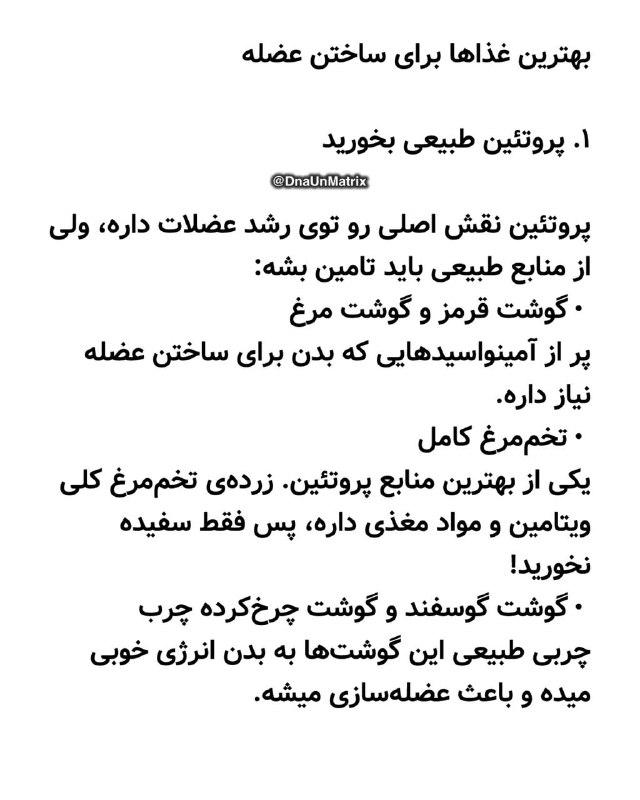 بهترین غذاها برای ساختن عضله

۱. پروتئین طبیعی بخورید

@DnaUnMatrix

پروتئین نقش اصلی رو توی رشد عضلات داره، ولی از منابع طبیعی باید تامین بشه:
• گوشت قرمز و گوشت مرغ
پر از آمینواسیدهایی که بدن برای ساختن عضله نیاز داره.
• تخم‌مرغ کامل
یکی از بهترین منابع پروتئین. زرده‌ی تخم‌مرغ کلی ویتامین و مواد مغذی داره، پس فقط سفیده نخورید!
• گوشت گوسفند و گوشت چرخ‌کرده چرب
چربی طبیعی این گوشت‌ها به بدن انرژی خوبی میده و باعث عضله‌سازی میشه.